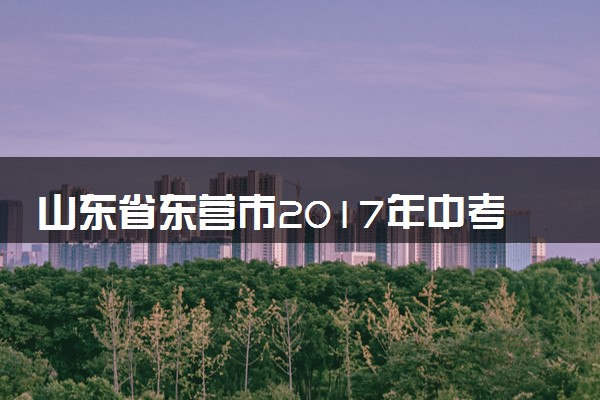 山东省东营市2017年中考